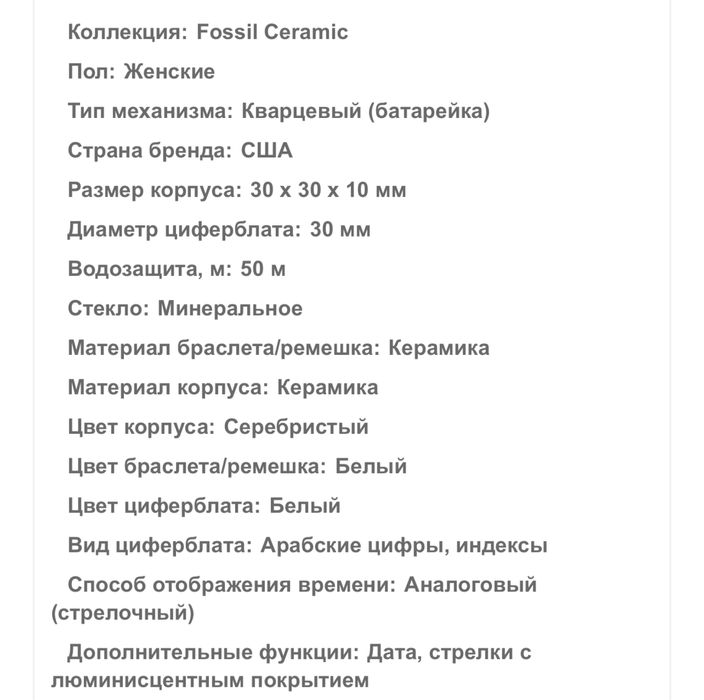 Коллекция: Fossil Ceramic

Пол: Женские

Тип механизма: Кварцевый (батарейка)

Страна бренда: США

Размер корпуса: 30 x 30 x 10 мм

Диаметр циферблата: 30 мм

Водозащита, м: 50 м

Стекло: Минеральное

Материал браслета/ремешка: Керамика

Материал корпуса: Керамика

Цвет корпуса: Серебристый

Цвет браслета/ремешка: Белый

Цвет циферблата: Белый

Вид циферблата: Арабские цифры, индексы

Способ отображения времени: Аналоговый (стрелочный)

Дополнительные функции: Дата, стрелки с люминисцентным покрытием